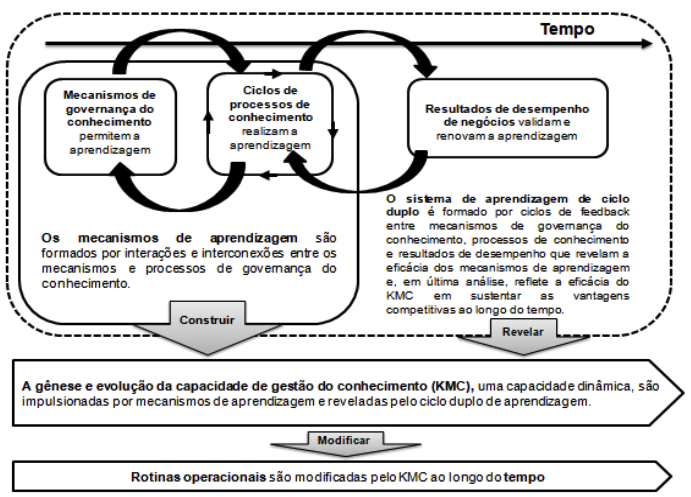 Tempo

Mecanismos de governança do conhecimento permitem a aprendizagem

Ciclos de processos de conhecimento realizam a aprendizagem

Resultados de desempenho de negócios validam e renovam a aprendizagem

Os mecanismos de aprendizagem são formados por interações e interconexões entre os mecanismos e processos de governança do conhecimento.

O sistema de aprendizagem de ciclo duplo é formado por ciclos de feedback entre mecanismos de governança do conhecimento, processos de conhecimento e resultados de desempenho que revelam a eficácia dos mecanismos de aprendizagem e, em última análise, reflete a eficácia do KMC em sustentar as vantagens competitivas ao longo do tempo.

Construir

Revelar

A gênese e evolução da capacidade de gestão do conhecimento (KMC), uma capacidade dinâmica, são impulsionadas por mecanismos de aprendizagem e reveladas pelo ciclo duplo de aprendizagem.

Modificar

Rotinas operacionais são modificadas pelo KMC ao longo do tempo